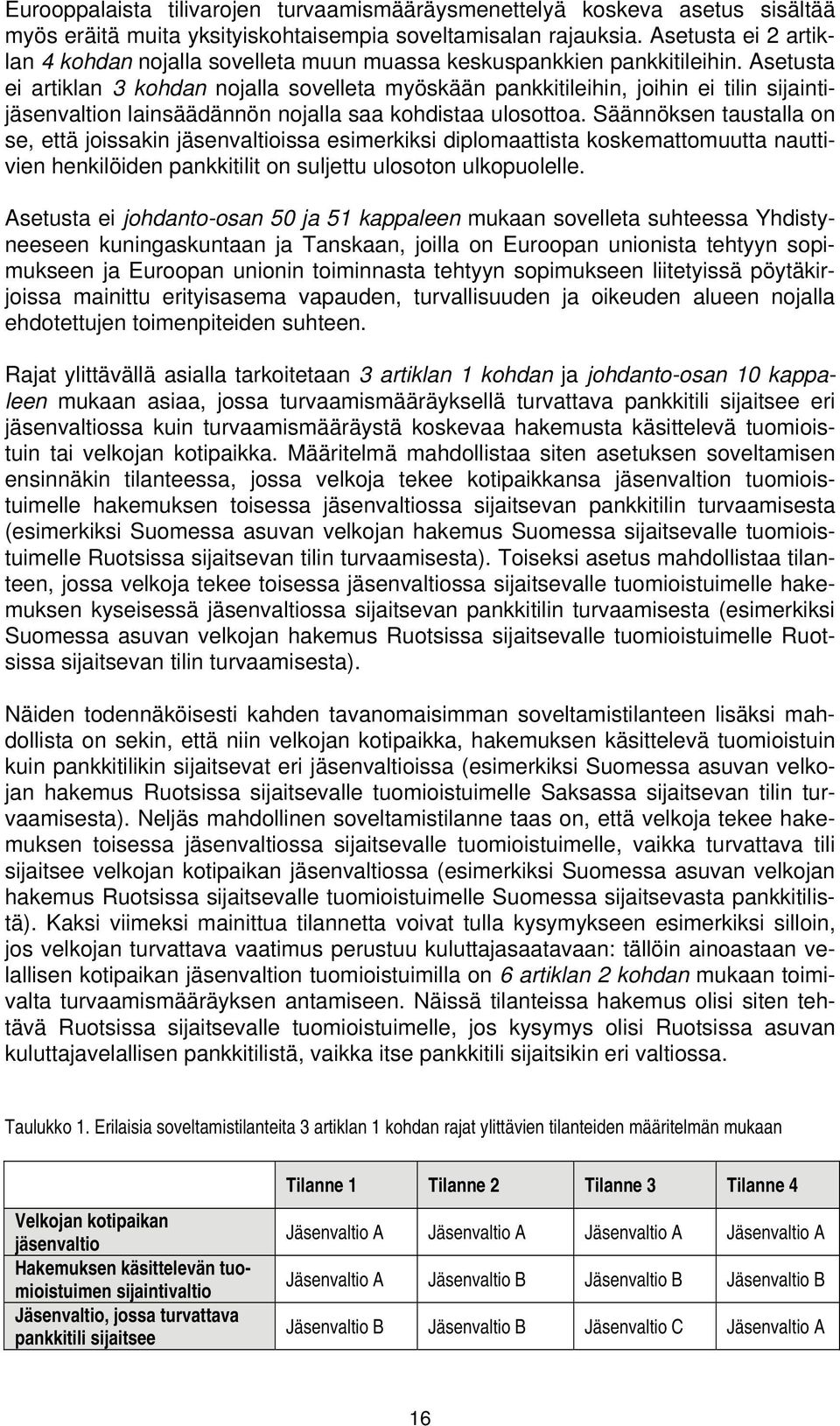 Eurooppalaista tilivarojen turvaamismääräysmenettelyä koskeva asetus sisältää myös eräitä muita yksityiskohtaisempia soveltamisalan rajauksia. Asetusta ei 2 artiklan 4 kohdan nojalla sovelleta muun muassa keskuspankkien pankkitileihin. Asetusta ei artiklan 3 kohdan nojalla sovelleta myöskään pankkitileihin, joihin ei tilin sijaintijäsenvaltion lainsäädännön nojalla saa kohdistaa ulosottoa. Säännöksen taustalla on se, että joissakin jäsenvaltioissa esimerkiksi diplomaattista koskemattomuutta nauttivien henkilöiden pankkitilit on suljettu ulosoton ulkopuolelle.

Asetusta ei johdanto-osan 50 ja 51 kappaleen mukaan sovelleta suhteessa Yhdistyneeseen kuningaskuntaan ja Tanskaan, joilla on Euroopan unionista tehtyyn sopimukseen ja Euroopan unionin toiminnasta tehtyyn sopimukseen liitetyissä pöytäkirjoissa mainittu erityisasema vapauden, turvallisuuden ja oikeuden alueen nojalla ehdotettujen toimenpiteiden suhteen.

Rajat ylittävällä asialla tarkoitetaan 3 artiklan 1 kohdan ja johdanto-osan 10 kappaleen mukaan asiaa, jossa turvaamismääräyksellä turvattava pankkitili sijaitsee eri jäsenvaltiossa kuin turvaamismääräystä koskevaa hakemusta käsittelevä tuomioistuin tai velkojan kotipaikka. Määritelmä mahdollistaa siten asetuksen soveltamisen ensinnäkin tilanteessa, jossa velkoja tekee kotipaikkansa jäsenvaltion tuomioistuimelle hakemuksen toisessa jäsenvaltiossa sijaitsevan pankkitilin turvaamisesta (esimerkiksi Suomessa asuvan velkojan hakemus Suomessa sijaitsevalle tuomioistuimelle Ruotsissa sijaitsevan tilin turvaamisesta). Toiseksi asetus mahdollistaa tilanteen, jossa velkoja tekee toisessa jäsenvaltiossa sijaitsevalle tuomioistuimelle hakemuksen kyseisessä jäsenvaltiossa sijaitsevan pankkitilin turvaamisesta (esimerkiksi Suomessa asuvan velkojan hakemus Ruotsissa sijaitsevalle tuomioistuimelle Ruotsissa sijaitsevan tilin turvaamisesta).

Näiden todennäköisesti kahden tavanomaisimman soveltamistilanteen lisäksi mahdollista on sekin, että niin velkojan kotipaikka, hakemuksen käsittelevä tuomioistuin kuin pankkitilikin sijaitsevat eri jäsenvaltioissa (esimerkiksi Suomessa asuvan velkojan hakemus Ruotsissa sijaitsevalle tuomioistuimelle Saksassa sijaitsevan tilin turvaamisesta). Neljäs mahdollinen soveltamistilanne taas on, että velkoja tekee hakemuksen toisessa jäsenvaltiossa sijaitsevalle tuomioistuimelle, vaikka turvattava tili sijaitsee velkojan kotipaikan jäsenvaltiossa (esimerkiksi Suomessa asuvan velkojan hakemus Ruotsissa sijaitsevalle tuomioistuimelle Suomessa sijaitsevasta pankkitilistä). Kaksi viimeksi mainittua tilannetta voivat tulla kysymykseen esimerkiksi silloin, jos velkojan turvattava vaatimus perustuu kuluttajasaatavaan: tällöin ainoastaan velallisen kotipaikan jäsenvaltion tuomioistuimilla on 6 artiklan 2 kohdan mukaan toimivalta turvaamismääräyksen antamiseen. Näissä tilanteissa hakemus olisi siten tehtävä Ruotsissa sijaitsevalle tuomioistuimelle, jos kysymys olisi Ruotsissa asuvan kuluttajavelallisen pankkitilistä, vaikka itse pankkitili sijaitsikin eri valtiossa.

Taulukko 1. Erilaisia soveltamistilanteita 3 artiklan 1 kohdan rajat ylittävien tilanteiden määritelmän mukaan

| | Tilanne 1 | Tilanne 2 | Tilanne 3 | Tilanne 4 |
|---|---|---|---|---|
| Velkojan kotipaikan jäsenvaltio | Jäsenvaltio A | Jäsenvaltio A | Jäsenvaltio A | Jäsenvaltio A |
| Hakemuksen käsittelevän tuomioistuimen sijaintivaltio | Jäsenvaltio A | Jäsenvaltio B | Jäsenvaltio B | Jäsenvaltio B |
| Jäsenvaltio, jossa turvattava pankkitili sijaitsee | Jäsenvaltio B | Jäsenvaltio B | Jäsenvaltio C | Jäsenvaltio A |

16